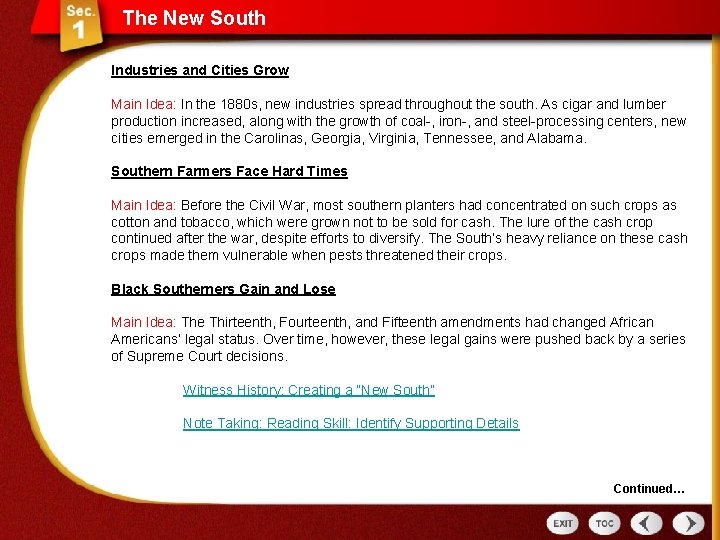 Sec.
1

The New South

Industries and Cities Grow

Main Idea: In the 1880s, new industries spread throughout the south. As cigar and lumber production increased, along with the growth of coal-, iron-, and steel-processing centers, new cities emerged in the Carolinas, Georgia, Virginia, Tennessee, and Alabama.

Southern Farmers Face Hard Times

Main Idea: Before the Civil War, most southern planters had concentrated on such crops as cotton and tobacco, which were grown not to be sold for cash. The lure of the cash crop continued after the war, despite efforts to diversify. The South's heavy reliance on these cash crops made them vulnerable when pests threatened their crops.

Black Southerners Gain and Lose

Main Idea: The Thirteenth, Fourteenth, and Fifteenth amendments had changed African Americans' legal status. Over time, however, these legal gains were pushed back by a series of Supreme Court decisions.

Witness History: Creating a "New South"

Note Taking: Reading Skill: Identify Supporting Details

Continued...

EXIT
TOC